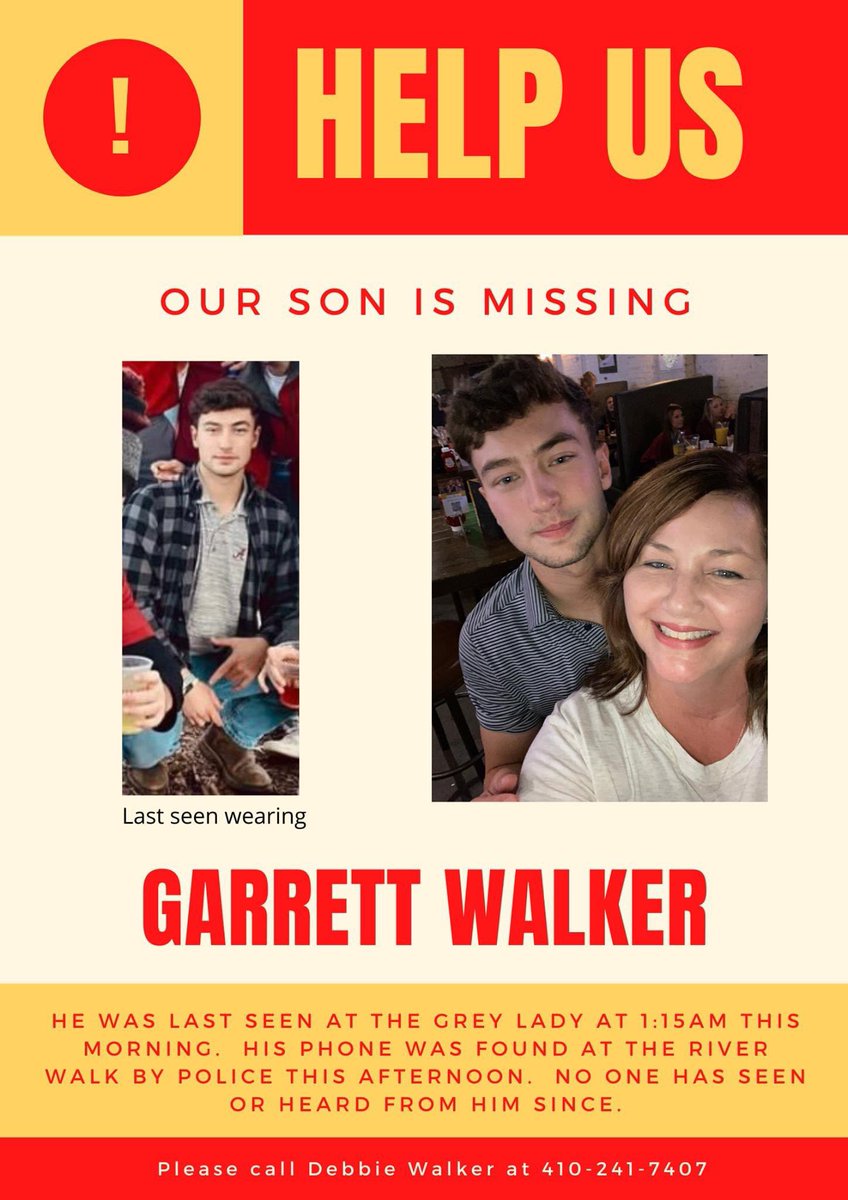 !

HELP US

OUR SON IS MISSING

Last seen wearing

GARRETT WALKER

HE WAS LAST SEEN AT THE GREY LADY AT 1:15AM THIS MORNING. HIS PHONE WAS FOUND AT THE RIVER WALK BY POLICE THIS AFTERNOON. NO ONE HAS SEEN OR HEARD FROM HIM SINCE.

Please call Debbie Walker at 410-241-7407